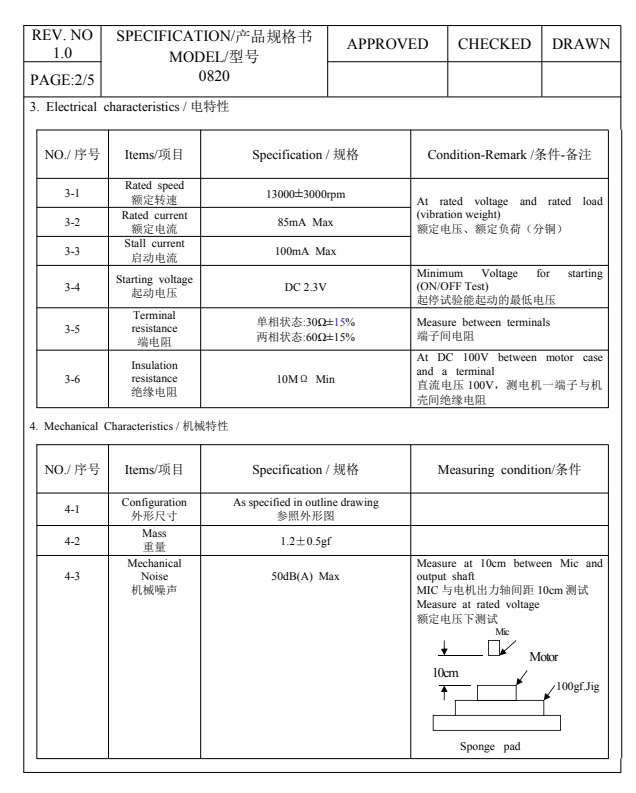 | REV. NO 1.0 | SPECIFICATION/产品规格书 MODEL/型号 0820 | APPROVED | CHECKED | DRAWN |
|---|---|---|---|---|
| PAGE:2/5 | | | | |

3. Electrical characteristics / 电特性

| NO./ 序号 | Items/项目 | Specification / 规格 | Condition-Remark /条件-备注 |
|---|---|---|---|
| 3-1 | Rated speed 额定转速 | 13000±3000rpm | At rated voltage and rated load (vibration weight) 额定电压、额定负荷（分铜） |
| 3-2 | Rated current 额定电流 | 85mA Max | |
| 3-3 | Stall current 启动电流 | 100mA Max | |
| 3-4 | Starting voltage 起动电压 | DC 2.3V | Minimum Voltage for starting (ON/OFF Test) 起停试验能起动的最低电压 |
| 3-5 | Terminal resistance 端电阻 | 单相状态:30Ω±15% 两相状态:60Ω±15% | Measure between terminals 端子间电阻 |
| 3-6 | Insulation resistance 绝缘电阻 | 10MΩ Min | At DC 100V between motor case and a terminal 直流电压 100V，测电机一端子与机壳间绝缘电阻 |

4. Mechanical Characteristics / 机械特性

| NO./ 序号 | Items/项目 | Specification / 规格 | Measuring condition/条件 |
|---|---|---|---|
| 4-1 | Configuration 外形尺寸 | As specified in outline drawing 参照外形图 | |
| 4-2 | Mass 重量 | 1.2±0.5gf | |
| 4-3 | Mechanical Noise 机械噪声 | 50dB(A) Max | Measure at 10cm between Mic and output shaft MIC 与电机出力轴间距 10cm 测试 Measure at rated voltage 额定电压下测试 Mic Motor 10cm 100gf.Jig Sponge pad |